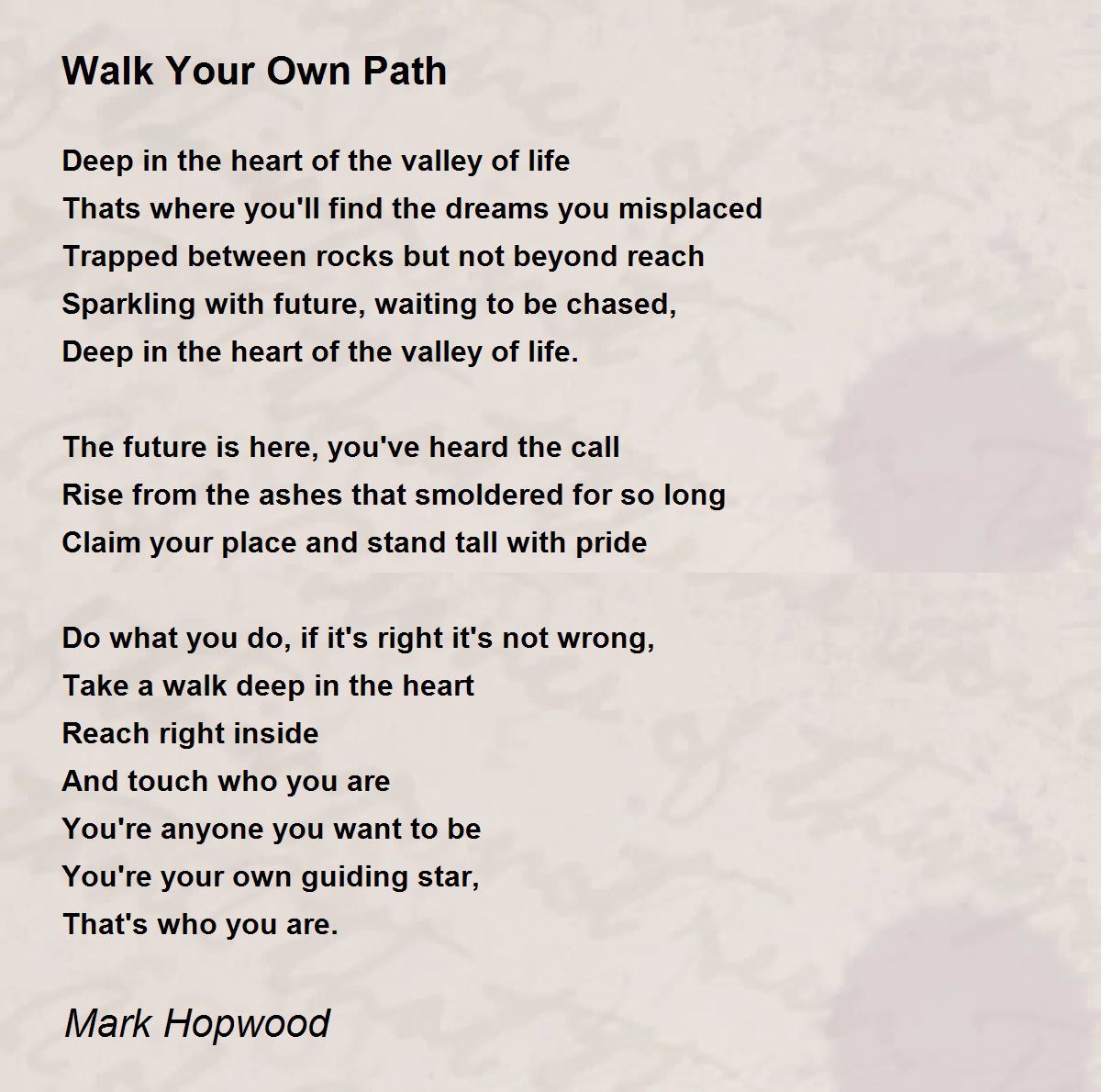 Walk Your Own Path

Deep in the heart of the valley of life
Thats where you'll find the dreams you misplaced
Trapped between rocks but not beyond reach
Sparkling with future, waiting to be chased,
Deep in the heart of the valley of life.

The future is here, you've heard the call
Rise from the ashes that smoldered for so long
Claim your place and stand tall with pride

Do what you do, if it's right it's not wrong,
Take a walk deep in the heart
Reach right inside
And touch who you are
You're anyone you want to be
You're your own guiding star,
That's who you are.

Mark Hopwood